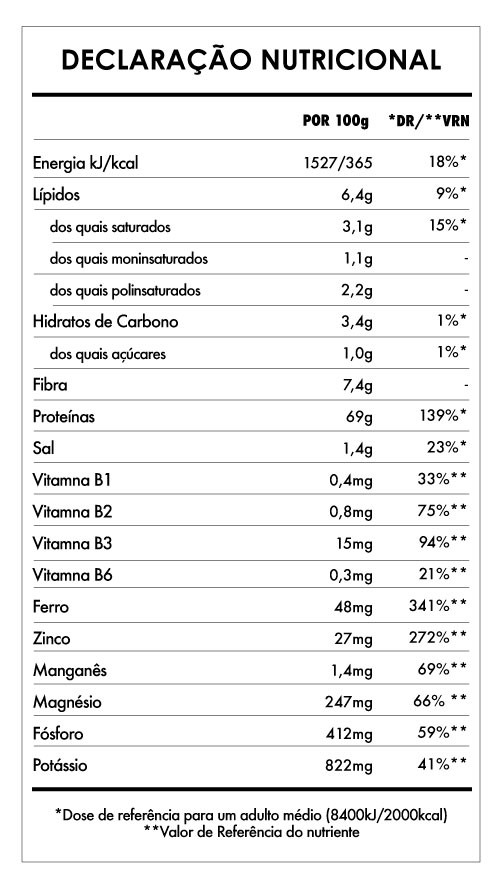 DECLARAÇÃO NUTRICIONAL

| | POR 100g | *DR/**VRN |
|---|---|---|
| Energia kJ/kcal | 1527/365 | 18%* |
| Lípidos | 6,4g | 9%* |
| dos quais saturados | 3,1g | 15%* |
| dos quais moninsaturados | 1,1g | - |
| dos quais polinsaturados | 2,2g | - |
| Hidratos de Carbono | 3,4g | 1%* |
| dos quais açúcares | 1,0g | 1%* |
| Fibra | 7,4g | - |
| Proteínas | 69g | 139%* |
| Sal | 1,4g | 23%* |
| Vitamna B1 | 0,4mg | 33%** |
| Vitamna B2 | 0,8mg | 75%** |
| Vitamna B3 | 15mg | 94%** |
| Vitamna B6 | 0,3mg | 21%** |
| Ferro | 48mg | 341%** |
| Zinco | 27mg | 272%** |
| Manganês | 1,4mg | 69%** |
| Magnésio | 247mg | 66% ** |
| Fósforo | 412mg | 59%** |
| Potássio | 822mg | 41%** |

*Dose de referência para um adulto médio (8400kJ/2000kcal)
**Valor de Referência do nutriente